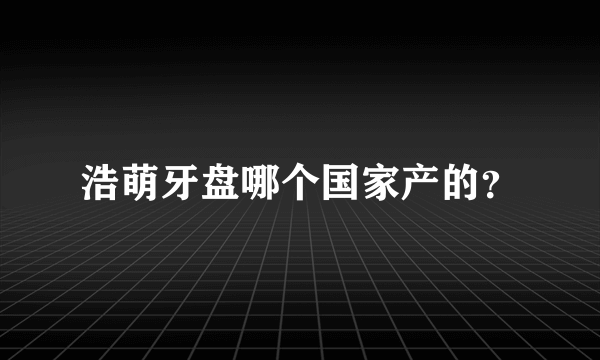 浩萌牙盘哪个国家产的?